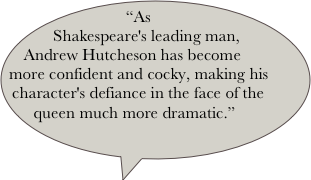 “As Shakespeare's leading man, Andrew Hutcheson has become more confident and cocky, making his character's defiance in the face of the queen much more dramatic.”